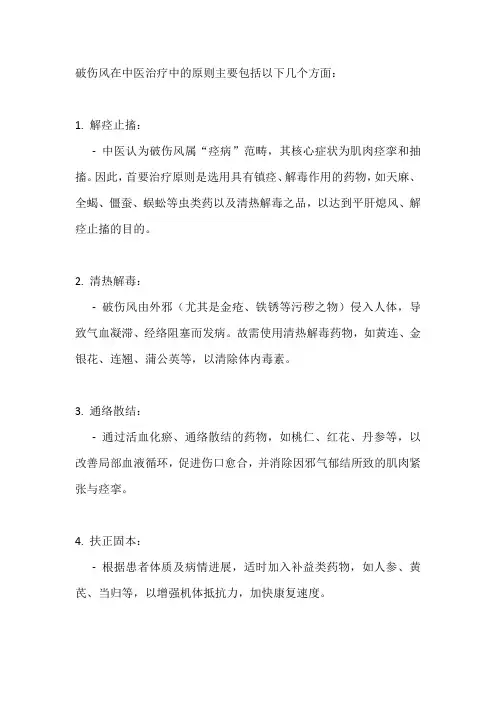 破伤风在中医治疗中的原则主要包括以下几个方面：

1. 解痉止搐：

- 中医认为破伤风属“痉病”范畴，其核心症状为肌肉痉挛和抽搐。因此，首要治疗原则是选用具有镇痉、解毒作用的药物，如天麻、全蝎、僵蚕、蜈蚣等虫类药以及清热解毒之品，以达到平肝熄风、解痉止搐的目的。

2. 清热解毒：

- 破伤风由外邪（尤其是金疮、铁锈等污秽之物）侵入人体，导致气血凝滞、经络阻塞而发病。故需使用清热解毒药物，如黄连、金银花、连翘、蒲公英等，以清除体内毒素。

3. 通络散结：

- 通过活血化瘀、通络散结的药物，如桃仁、红花、丹参等，以改善局部血液循环，促进伤口愈合，并消除因邪气郁结所致的肌肉紧张与痉挛。

4. 扶正固本：

- 根据患者体质及病情进展，适时加入补益类药物，如人参、黄芪、当归等，以增强机体抵抗力，加快康复速度。